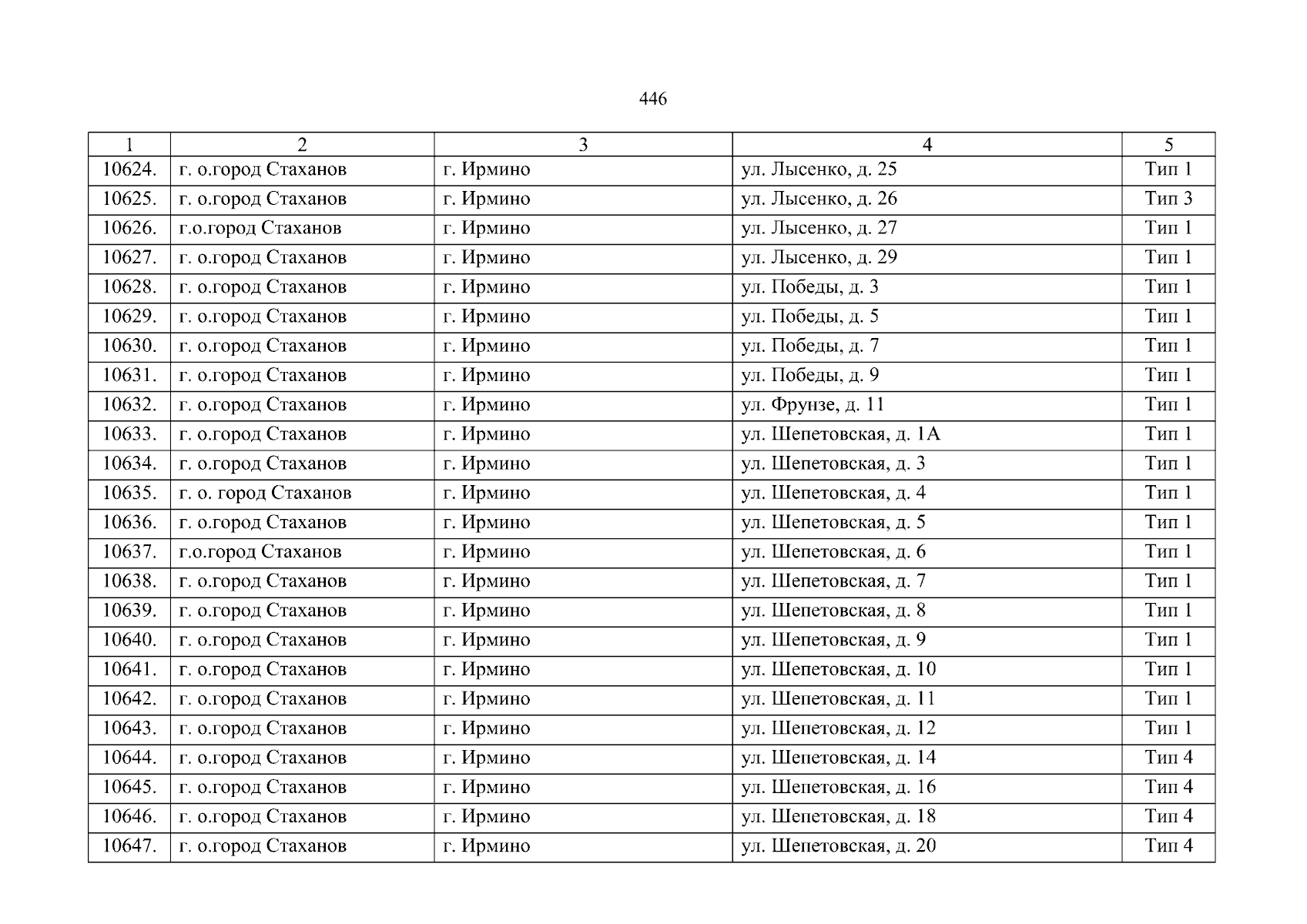 446

| 1 | 2 | 3 | 4 | 5 |
|---|---|---|---|---|
| 10624. | г. о.город Стаханов | г. Ирмино | ул. Лысенко, д. 25 | Тип 1 |
| 10625. | г. о.город Стаханов | г. Ирмино | ул. Лысенко, д. 26 | Тип 3 |
| 10626. | г.о.город Стаханов | г. Ирмино | ул. Лысенко, д. 27 | Тип 1 |
| 10627. | г. о.город Стаханов | г. Ирмино | ул. Лысенко, д. 29 | Тип 1 |
| 10628. | г. о.город Стаханов | г. Ирмино | ул. Победы, д. 3 | Тип 1 |
| 10629. | г. о.город Стаханов | г. Ирмино | ул. Победы, д. 5 | Тип 1 |
| 10630. | г. о.город Стаханов | г. Ирмино | ул. Победы, д. 7 | Тип 1 |
| 10631. | г. о.город Стаханов | г. Ирмино | ул. Победы, д. 9 | Тип 1 |
| 10632. | г. о.город Стаханов | г. Ирмино | ул. Фрунзе, д. 11 | Тип 1 |
| 10633. | г. о.город Стаханов | г. Ирмино | ул. Шепетовская, д. 1А | Тип 1 |
| 10634. | г. о.город Стаханов | г. Ирмино | ул. Шепетовская, д. 3 | Тип 1 |
| 10635. | г. о. город Стаханов | г. Ирмино | ул. Шепетовская, д. 4 | Тип 1 |
| 10636. | г. о.город Стаханов | г. Ирмино | ул. Шепетовская, д. 5 | Тип 1 |
| 10637. | г.о.город Стаханов | г. Ирмино | ул. Шепетовская, д. 6 | Тип 1 |
| 10638. | г. о.город Стаханов | г. Ирмино | ул. Шепетовская, д. 7 | Тип 1 |
| 10639. | г. о.город Стаханов | г. Ирмино | ул. Шепетовская, д. 8 | Тип 1 |
| 10640. | г. о.город Стаханов | г. Ирмино | ул. Шепетовская, д. 9 | Тип 1 |
| 10641. | г. о.город Стаханов | г. Ирмино | ул. Шепетовская, д. 10 | Тип 1 |
| 10642. | г. о.город Стаханов | г. Ирмино | ул. Шепетовская, д. 11 | Тип 1 |
| 10643. | г. о.город Стаханов | г. Ирмино | ул. Шепетовская, д. 12 | Тип 1 |
| 10644. | г. о.город Стаханов | г. Ирмино | ул. Шепетовская, д. 14 | Тип 4 |
| 10645. | г. о.город Стаханов | г. Ирмино | ул. Шепетовская, д. 16 | Тип 4 |
| 10646. | г. о.город Стаханов | г. Ирмино | ул. Шепетовская, д. 18 | Тип 4 |
| 10647. | г. о.город Стаханов | г. Ирмино | ул. Шепетовская, д. 20 | Тип 4 |